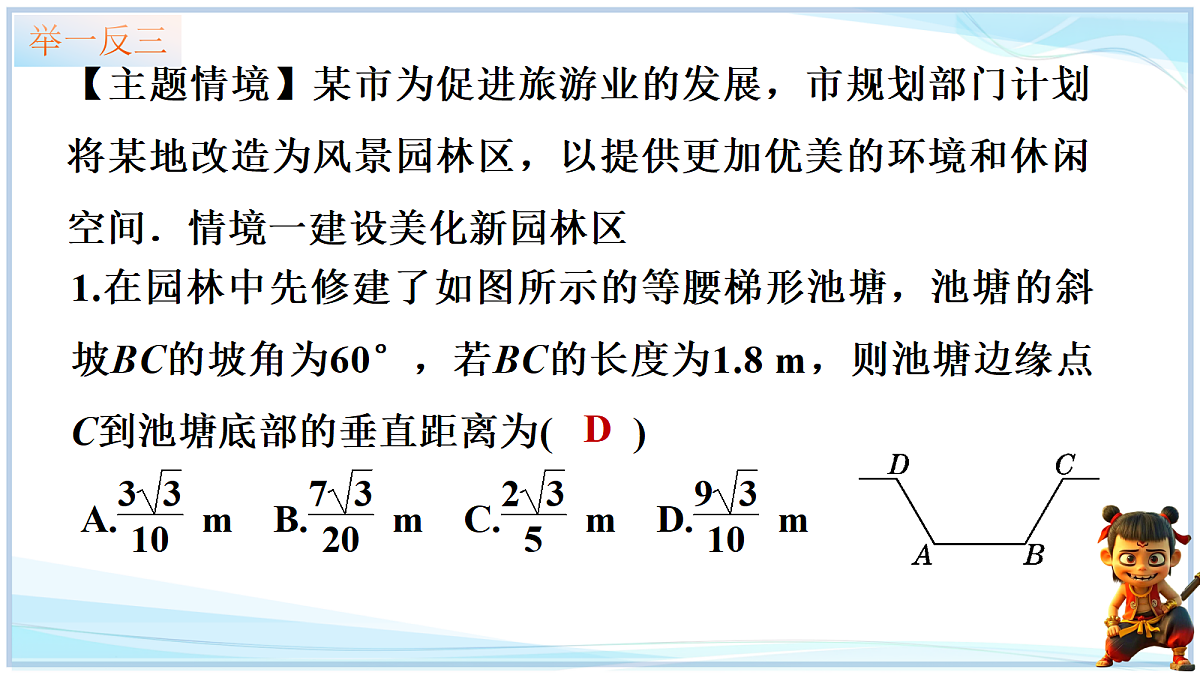 举一反三

【主题情境】某市为促进旅游业的发展，市规划部门计划将某地改造为风景园林区，以提供更加优美的环境和休闲空间．情境一建设美化新园林区

1.在园林中先修建了如图所示的等腰梯形池塘，池塘的斜坡$BC$的坡角为60°，若$BC$的长度为1.8 m，则池塘边缘点$C$到池塘底部的垂直距离为( D )

A.$\frac{3\sqrt{3}}{10}$ m B.$\frac{7\sqrt{3}}{20}$ m C.$\frac{2\sqrt{3}}{5}$ m D.$\frac{9\sqrt{3}}{10}$ m

D C A B